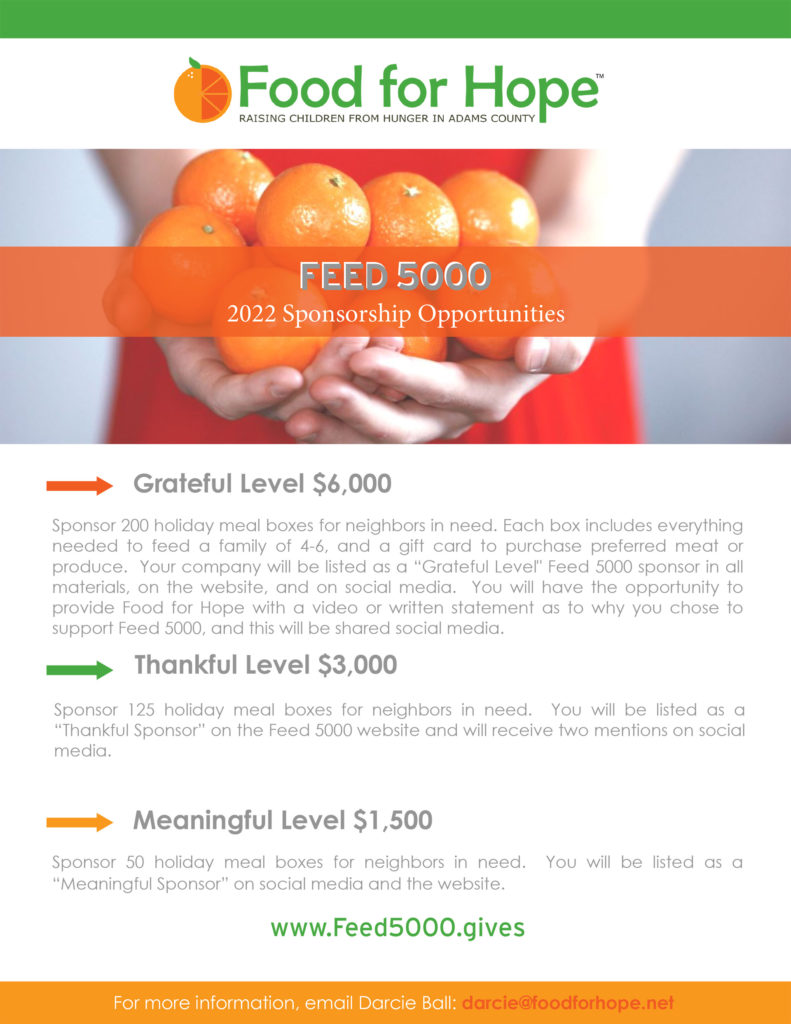 Food for Hope™
RAISING CHILDREN FROM HUNGER IN ADAMS COUNTY

FEED 5000
2022 Sponsorship Opportunities

Grateful Level $6,000

Sponsor 200 holiday meal boxes for neighbors in need. Each box includes everything needed to feed a family of 4-6, and a gift card to purchase preferred meat or produce. Your company will be listed as a "Grateful Level" Feed 5000 sponsor in all materials, on the website, and on social media. You will have the opportunity to provide Food for Hope with a video or written statement as to why you chose to support Feed 5000, and this will be shared social media.

Thankful Level $3,000

Sponsor 125 holiday meal boxes for neighbors in need. You will be listed as a "Thankful Sponsor" on the Feed 5000 website and will receive two mentions on social media.

Meaningful Level $1,500

Sponsor 50 holiday meal boxes for neighbors in need. You will be listed as a "Meaningful Sponsor" on social media and the website.

www.Feed5000.gives

For more information, email Darcie Ball: darcie@foodforhope.net